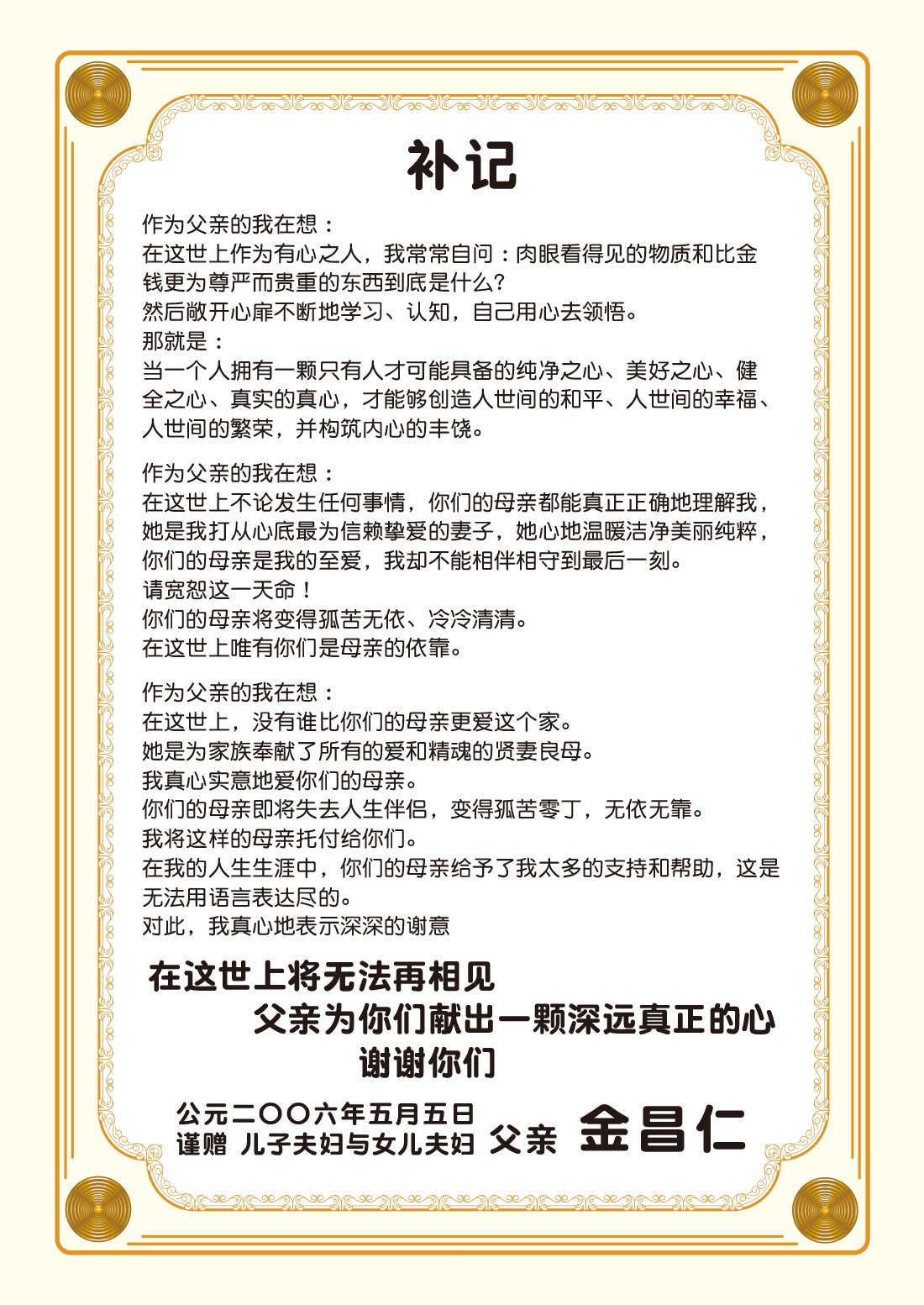 补记

作为父亲的我在想：
在这世上作为有心之人，我常常自问：肉眼看得见的物质和比金钱更为尊严而贵重的东西到底是什么?
然后敞开心扉不断地学习、认知，自己用心去领悟。
那就是：
当一个人拥有一颗只有人才可能具备的纯净之心、美好之心、健全之心、真实的真心，才能够创造人世间的和平、人世间的幸福、人世间的繁荣，并构筑内心的丰饶。

作为父亲的我在想：
在这世上不论发生任何事情，你们的母亲都能真正正确地理解我，她是我打从心底最为信赖挚爱的妻子，她心地温暖洁净美丽纯粹，你们的母亲是我的至爱，我却不能相伴相守到最后一刻。
请宽恕这一天命！
你们的母亲将变得孤苦无依、冷冷清清。
在这世上唯有你们是母亲的依靠。

作为父亲的我在想：
在这世上，没有谁比你们的母亲更爱这个家。
她是为家族奉献了所有的爱和精魂的贤妻良母。
我真心实意地爱你们的母亲。
你们的母亲即将失去人生伴侣，变得孤苦零丁，无依无靠。
我将这样的母亲托付给你们。
在我的人生生涯中，你们的母亲给予了我太多的支持和帮助，这是无法用语言表达尽的。
对此，我真心地表示深深的谢意

在这世上将无法再相见
父亲为你们献出一颗深远真正的心
谢谢你们

公元二〇〇六年五月五日
谨赠 儿子夫妇与女儿夫妇 父亲 金昌仁